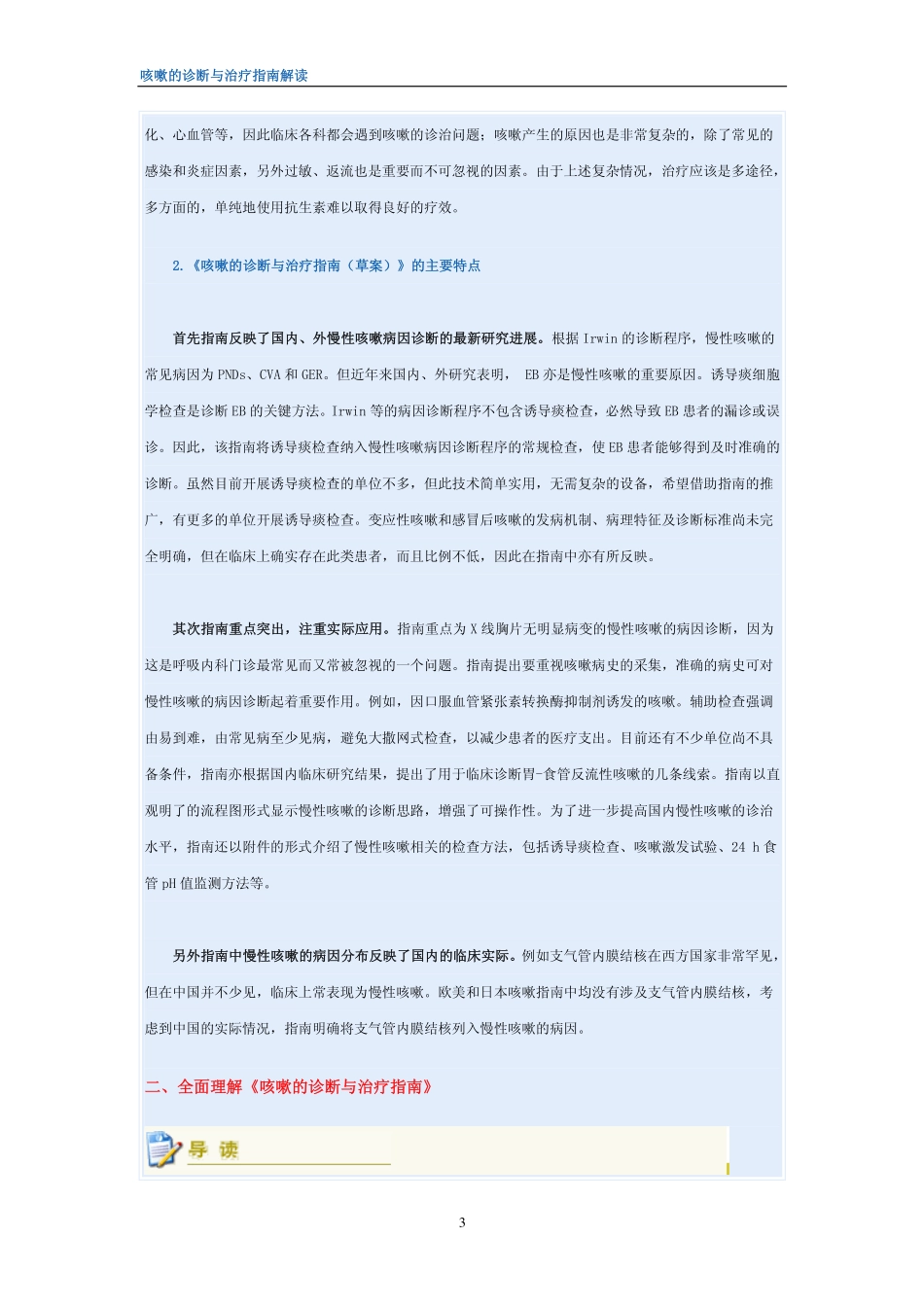 咳嗽的诊断与治疗指南解读

化、心血管等，因此临床各科都会遇到咳嗽的诊治问题；咳嗽产生的原因也是非常复杂的，除了常见的感染和炎症因素，另外过敏、返流也是重要而不可忽视的因素。由于上述复杂情况，治疗应该是多途径，多方面的，单纯地使用抗生素难以取得良好的疗效。

2.《咳嗽的诊断与治疗指南（草案）》的主要特点

首先指南反映了国内、外慢性咳嗽病因诊断的最新研究进展。根据 Irwin 的诊断程序，慢性咳嗽的常见病因为 PNDs、CVA 和 GER。但近年来国内、外研究表明， EB 亦是慢性咳嗽的重要原因。诱导痰细胞学检查是诊断 EB 的关键方法。Irwin 等的病因诊断程序不包含诱导痰检查，必然导致 EB 患者的漏诊或误诊。因此，该指南将诱导痰检查纳入慢性咳嗽病因诊断程序的常规检查，使 EB 患者能够得到及时准确的诊断。虽然目前开展诱导痰检查的单位不多，但此技术简单实用，无需复杂的设备，希望借助指南的推广，有更多的单位开展诱导痰检查。变应性咳嗽和感冒后咳嗽的发病机制、病理特征及诊断标准尚未完全明确，但在临床上确实存在此类患者，而且比例不低，因此在指南中亦有所反映。

其次指南重点突出，注重实际应用。指南重点为 X 线胸片无明显病变的慢性咳嗽的病因诊断，因为这是呼吸内科门诊最常见而又常被忽视的一个问题。指南提出要重视咳嗽病史的采集，准确的病史可对慢性咳嗽的病因诊断起着重要作用。例如，因口服血管紧张素转换酶抑制剂诱发的咳嗽。辅助检查强调由易到难，由常见病至少见病，避免大撒网式检查，以减少患者的医疗支出。目前还有不少单位尚不具备条件，指南亦根据国内临床研究结果，提出了用于临床诊断胃-食管反流性咳嗽的几条线索。指南以直观明了的流程图形式显示慢性咳嗽的诊断思路，增强了可操作性。为了进一步提高国内慢性咳嗽的诊治水平，指南还以附件的形式介绍了慢性咳嗽相关的检查方法，包括诱导痰检查、咳嗽激发试验、24 h 食管 pH 值监测方法等。

另外指南中慢性咳嗽的病因分布反映了国内的临床实际。例如支气管内膜结核在西方国家非常罕见，但在中国并不少见，临床上常表现为慢性咳嗽。欧美和日本咳嗽指南中均没有涉及支气管内膜结核，考虑到中国的实际情况，指南明确将支气管内膜结核列入慢性咳嗽的病因。

二、全面理解《咳嗽的诊断与治疗指南》

导 读

3